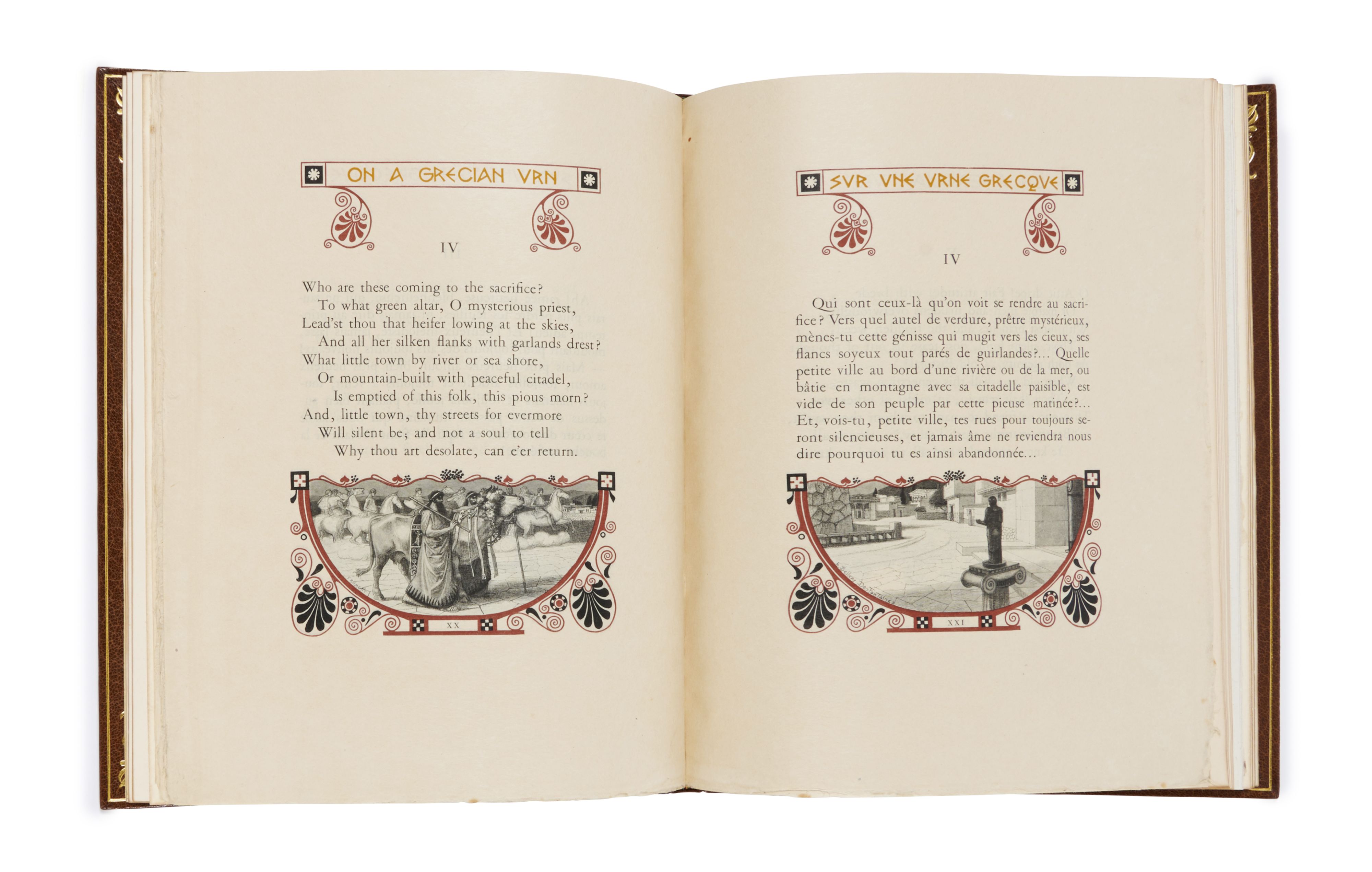 ON A GRECIAN VRN

IV

Who are these coming to the sacrifice?
To what green altar, O mysterious priest,
Lead'st thou that heifer lowing at the skies,
And all her silken flanks with garlands drest?
What little town by river or sea shore,
Or mountain-built with peaceful citadel,
Is emptied of this folk, this pious morn?
And, little town, thy streets for evermore
Will silent be; and not a soul to tell
Why thou art desolate, can e'er return.

XX

SVR VNE VRNE GRECQVE

IV

Qui sont ceux-là qu'on voit se rendre au sacrifice? Vers quel autel de verdure, prêtre mystérieux, mènes-tu cette génisse qui mugit vers les cieux, ses flancs soyeux tout parés de guirlandes?... Quelle petite ville au bord d'une rivière ou de la mer, ou bâtie en montagne avec sa citadelle paisible, est vide de son peuple par cette pieuse matinée?... Et, vois-tu, petite ville, tes rues pour toujours seront silencieuses, et jamais âme ne reviendra nous dire pourquoi tu es ainsi abandonnée...

XXI